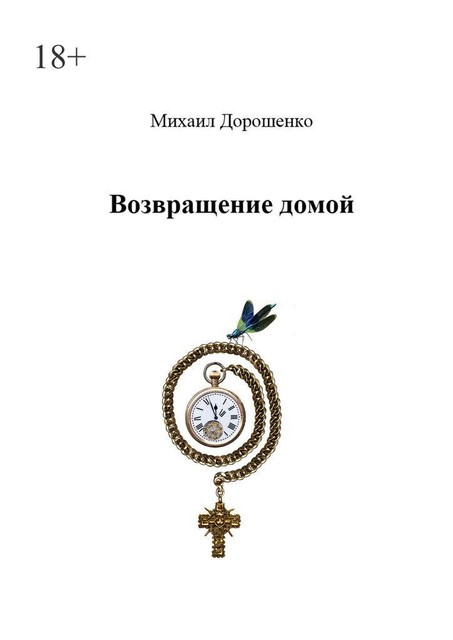 18+

Михаил Дорошенко

Возвращение домой